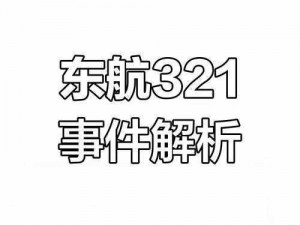 东航321
事件解析